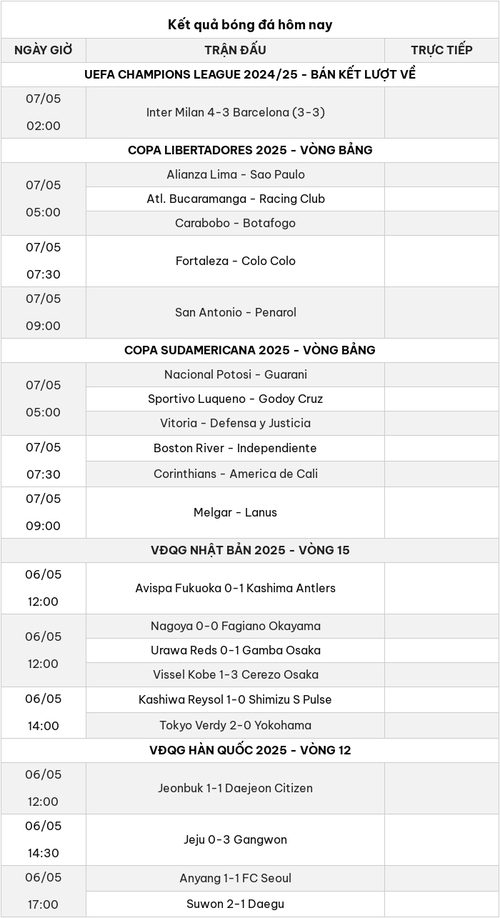 Kết quả bóng đá hôm nay

| NGÀY GIỜ | TRẬN ĐẤU | TRỰC TIẾP |
|---|---|---|
| UEFA CHAMPIONS LEAGUE 2024/25 - BÁN KẾT LƯỢT VỀ | | |
| 07/05 02:00 | Inter Milan 4-3 Barcelona (3-3) | |
| COPA LIBERTADORES 2025 - VÒNG BẢNG | | |
| 07/05 05:00 | Alianza Lima - Sao Paulo | |
| | Atl. Bucaramanga - Racing Club | |
| | Carabobo - Botafogo | |
| 07/05 07:30 | Fortaleza - Colo Colo | |
| 07/05 09:00 | San Antonio - Penarol | |
| COPA SUDAMERICANA 2025 - VÒNG BẢNG | | |
| 07/05 05:00 | Nacional Potosi - Guarani | |
| | Sportivo Luqueno - Godoy Cruz | |
| | Vitoria - Defensa y Justicia | |
| 07/05 07:30 | Boston River - Independiente | |
| | Corinthians - America de Cali | |
| 07/05 09:00 | Melgar - Lanus | |
| VĐQG NHẬT BẢN 2025 - VÒNG 15 | | |
| 06/05 12:00 | Avispa Fukuoka 0-1 Kashima Antlers | |
| 06/05 12:00 | Nagoya 0-0 Fagiano Okayama | |
| | Urawa Reds 0-1 Gamba Osaka | |
| | Vissel Kobe 1-3 Cerezo Osaka | |
| 06/05 14:00 | Kashiwa Reysol 1-0 Shimizu S Pulse | |
| | Tokyo Verdy 2-0 Yokohama | |
| VĐQG HÀN QUỐC 2025 - VÒNG 12 | | |
| 06/05 12:00 | Jeonbuk 1-1 Daejeon Citizen | |
| 06/05 14:30 | Jeju 0-3 Gangwon | |
| 06/05 17:00 | Anyang 1-1 FC Seoul | |
| | Suwon 2-1 Daegu | |